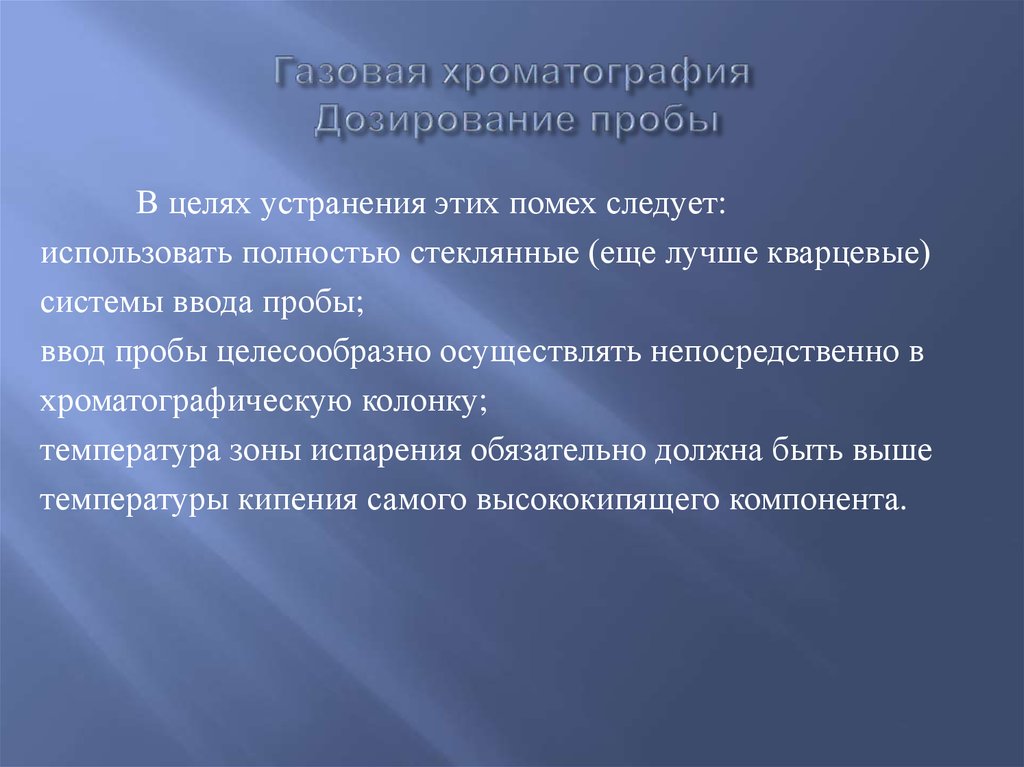 Газовая хроматография
Дозирование пробы

В целях устранения этих помех следует:
использовать полностью стеклянные (еще лучше кварцевые) системы ввода пробы;
ввод пробы целесообразно осуществлять непосредственно в хроматографическую колонку;
температура зоны испарения обязательно должна быть выше температуры кипения самого высококипящего компонента.